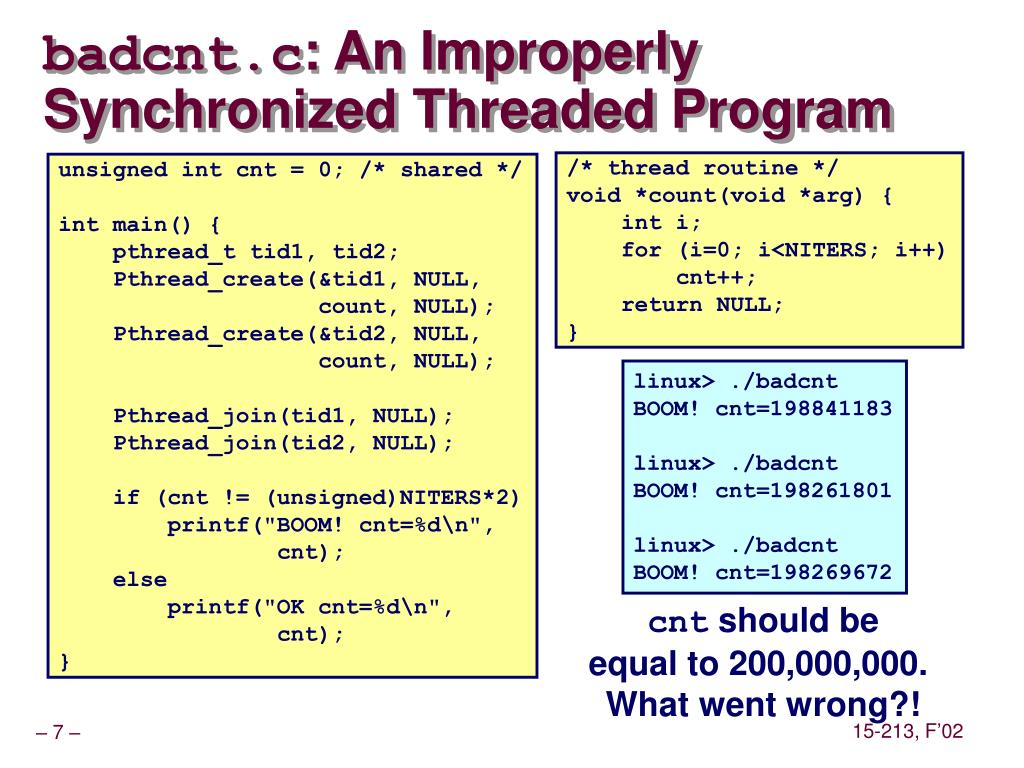 badcnt.c: An Improperly Synchronized Threaded Program

unsigned int cnt = 0; /* shared */

int main() {
    pthread_t tid1, tid2;
    Pthread_create(&tid1, NULL,
                   count, NULL);
    Pthread_create(&tid2, NULL,
                   count, NULL);

    Pthread_join(tid1, NULL);
    Pthread_join(tid2, NULL);

    if (cnt != (unsigned)NITERS*2)
        printf("BOOM! cnt=%d\n",
               cnt);
    else
        printf("OK cnt=%d\n",
               cnt);
}

/* thread routine */
void *count(void *arg) {
    int i;
    for (i=0; i<NITERS; i++)
        cnt++;
    return NULL;
}

linux> ./badcnt
BOOM! cnt=198841183

linux> ./badcnt
BOOM! cnt=198261801

linux> ./badcnt
BOOM! cnt=198269672

cnt should be equal to 200,000,000. What went wrong?!

– 7 –

15-213, F'02